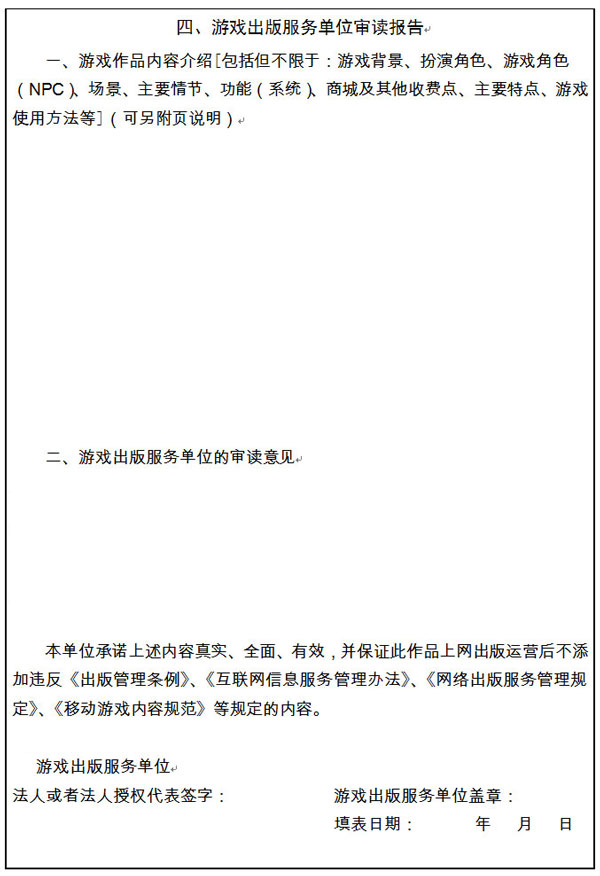 四、游戏出版服务单位审读报告

一、游戏作品内容介绍[包括但不限于：游戏背景、扮演角色、游戏角色（NPC）、场景、主要情节、功能（系统）、商城及其他收费点、主要特点、游戏使用方法等]（可另附页说明）

二、游戏出版服务单位的审读意见

本单位承诺上述内容真实、全面、有效，并保证此作品上网出版运营后不添加违反《出版管理条例》、《互联网信息服务管理办法》、《网络出版服务管理规定》、《移动游戏内容规范》等规定的内容。

游戏出版服务单位

法人或者法人授权代表签字：

游戏出版服务单位盖章：

填表日期： 年 月 日